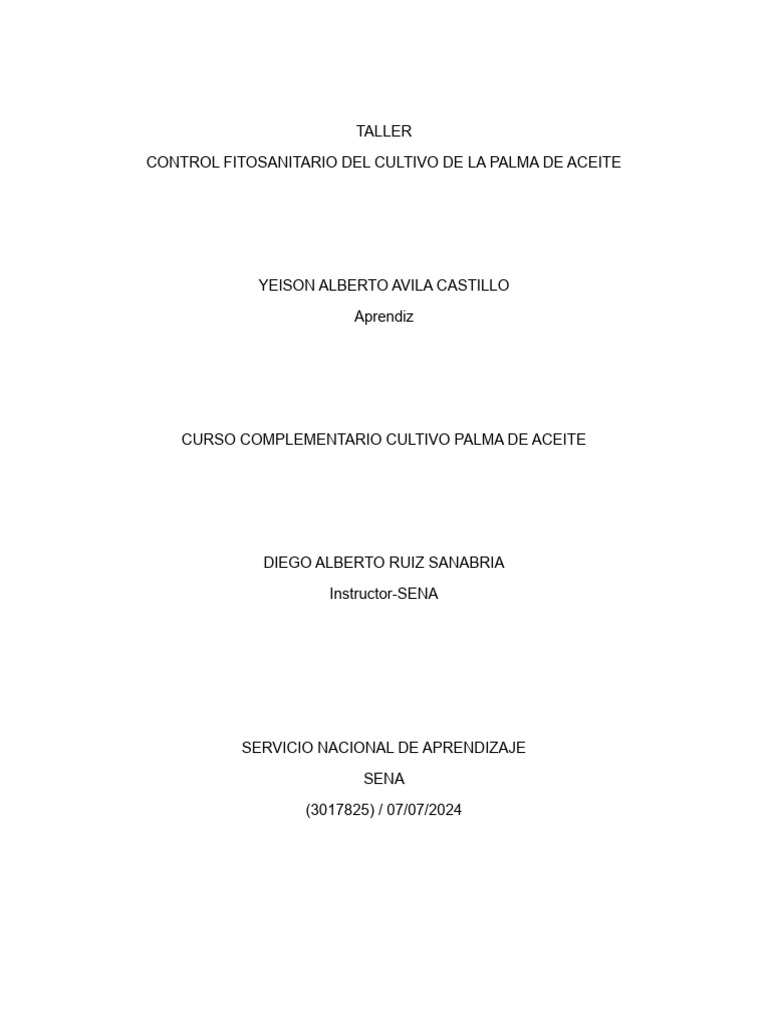 TALLER
CONTROL FITOSANITARIO DEL CULTIVO DE LA PALMA DE ACEITE

YEISON ALBERTO AVILA CASTILLO
Aprendiz

CURSO COMPLEMENTARIO CULTIVO PALMA DE ACEITE

DIEGO ALBERTO RUIZ SANABRIA
Instructor-SENA

SERVICIO NACIONAL DE APRENDIZAJE
SENA
(3017825) / 07/07/2024